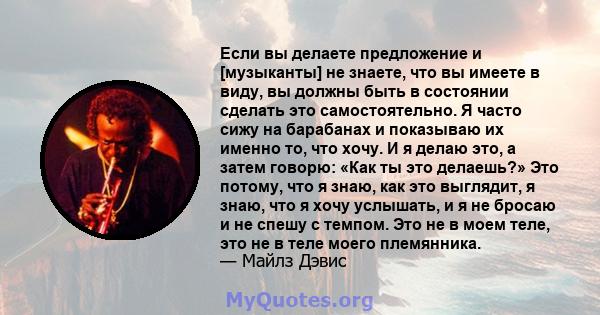 Если вы делаете предложение и [музыканты] не знаете, что вы имеете в виду, вы должны быть в состоянии сделать это самостоятельно. Я часто сижу на барабанах и показываю их именно то, что хочу. И я делаю это, а затем говорю: «Как ты это делаешь?» Это потому, что я знаю, как это выглядит, я знаю, что я хочу услышать, и я не бросаю и не спешу с темпом. Это не в моем теле, это не в теле моего племянника.
— Майлз Дэвис

MyQuotes.org